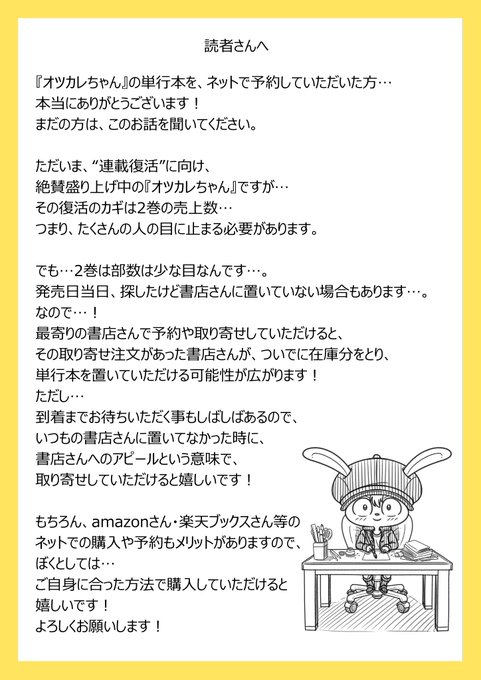 読者さんへ

『オツカレちゃん』の単行本を、ネットで予約していただいた方…
本当にありがとうございます！
まだの方は、このお話を聞いてください。

ただいま、“連載復活”に向け、
絶賛盛り上げ中の『オツカレちゃん』ですが…
その復活のカギは2巻の売上数…
つまり、たくさんの人の目に止まる必要があります。

でも…2巻は部数は少な目なんです…。
発売日当日、探したけど書店さんに置いていない場合もあります…。
なので…！
最寄りの書店さんで予約や取り寄せしていただけると、
その取り寄せ注文があった書店さんが、ついでに在庫分をとり、
単行本を置いていただける可能性が広がります！
ただし…
到着までお待ちいただく事もしばしばあるので、
いつもの書店さんに置いてなかった時に、
書店さんへのアピールという意味で、
取り寄せしていただけると嬉しいです！

もちろん、amazonさん・楽天ブックスさん等の
ネットでの購入や予約もメリットがありますので、
ぼくとしては…
ご自身に合った方法で購入していただけると
嬉しいです！
よろしくお願いします！